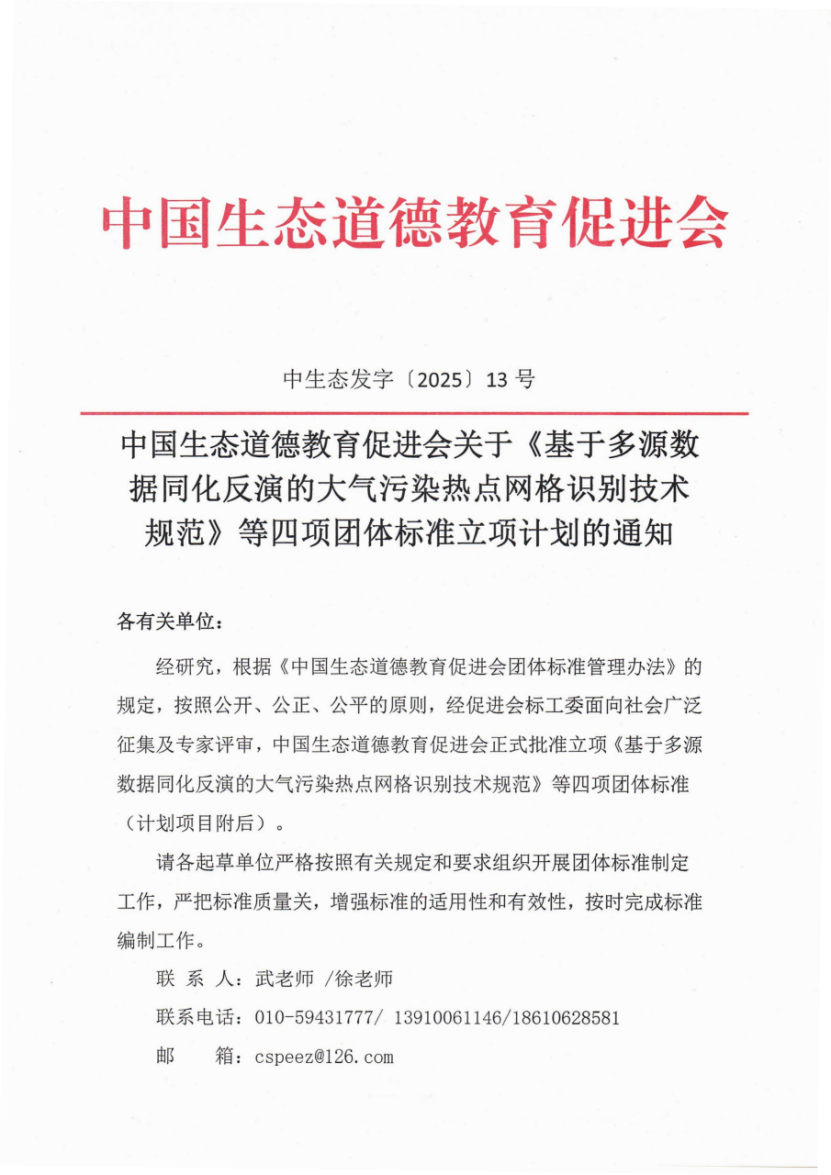 中国生态道德教育促进会

中生态发字〔2025〕13 号

中国生态道德教育促进会关于《基于多源数据同化反演的大气污染热点网格识别技术规范》等四项团体标准立项计划的通知

各有关单位：

经研究，根据《中国生态道德教育促进会团体标准管理办法》的规定，按照公开、公正、公平的原则，经促进会标工委面向社会广泛征集及专家评审，中国生态道德教育促进会正式批准立项《基于多源数据同化反演的大气污染热点网格识别技术规范》等四项团体标准（计划项目附后）。

请各起草单位严格按照有关规定和要求组织开展团体标准制定工作，严把标准质量关，增强标准的适用性和有效性，按时完成标准编制工作。

联 系 人：武老师 /徐老师

联系电话：010-59431777/ 13910061146/18610628581

邮　　箱：cspeez@126.com